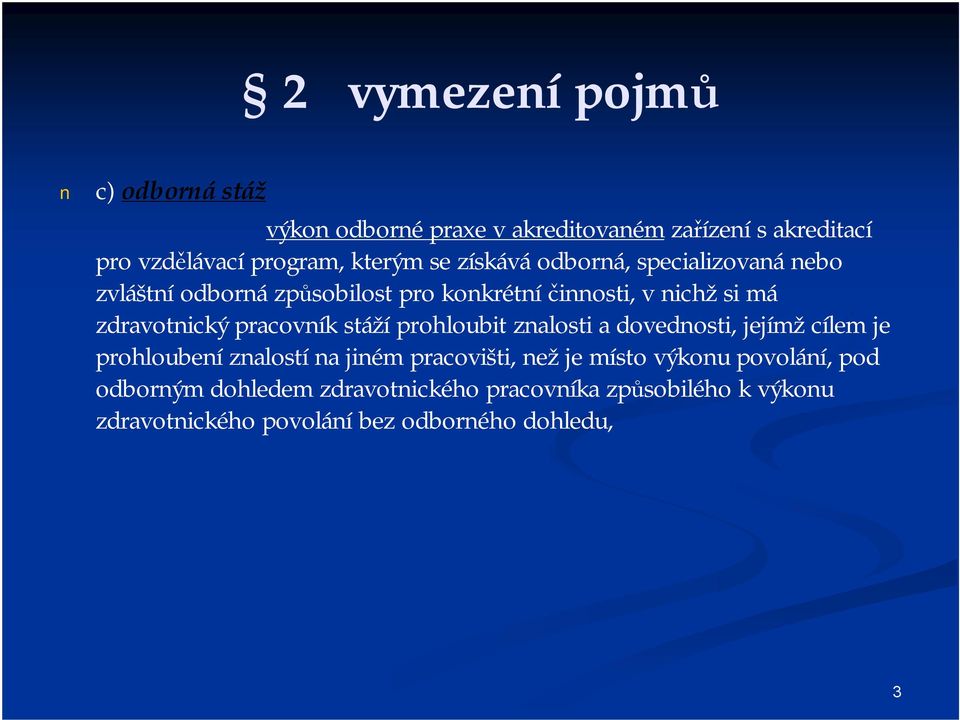 § 2 vymezení pojmů

n c) odborná stáž

výkon odborné praxe v akreditovaném zařízení s akreditací pro vzdělávací program, kterým se získává odborná, specializovaná nebo zvláštní odborná způsobilost pro konkrétní činnosti, v nichž si má zdravotnický pracovník stáží prohloubit znalosti a dovednosti, jejímž cílem je prohloubení znalostí na jiném pracovišti, než je místo výkonu povolání, pod odborným dohledem zdravotnického pracovníka způsobilého k výkonu zdravotnického povolání bez odborného dohledu,

3